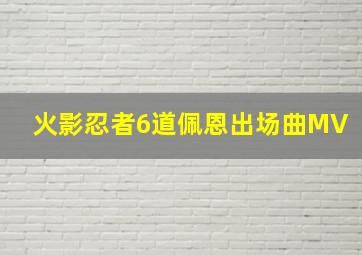 火影忍者6道佩恩出场曲MV